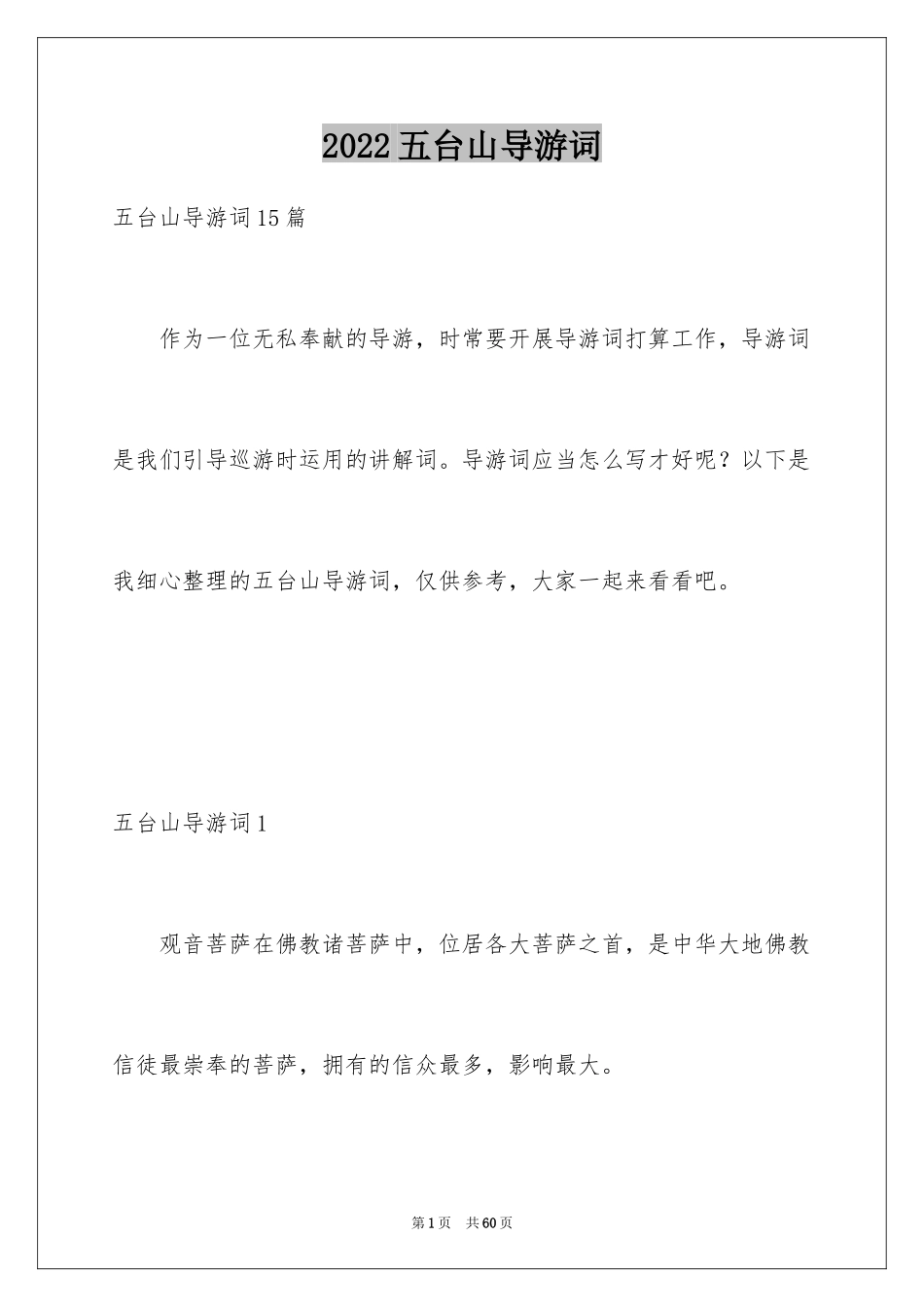 2022五台山导游词

五台山导游词15篇

作为一位无私奉献的导游，时常要开展导游词打算工作，导游词是我们引导巡游时运用的讲解词。导游词应当怎么写才好呢？以下是我细心整理的五台山导游词，仅供参考，大家一起来看看吧。

五台山导游词1

观音菩萨在佛教诸菩萨中，位居各大菩萨之首，是中华大地佛教信徒最崇奉的菩萨，拥有的信众最多，影响最大。

第1页 共60页